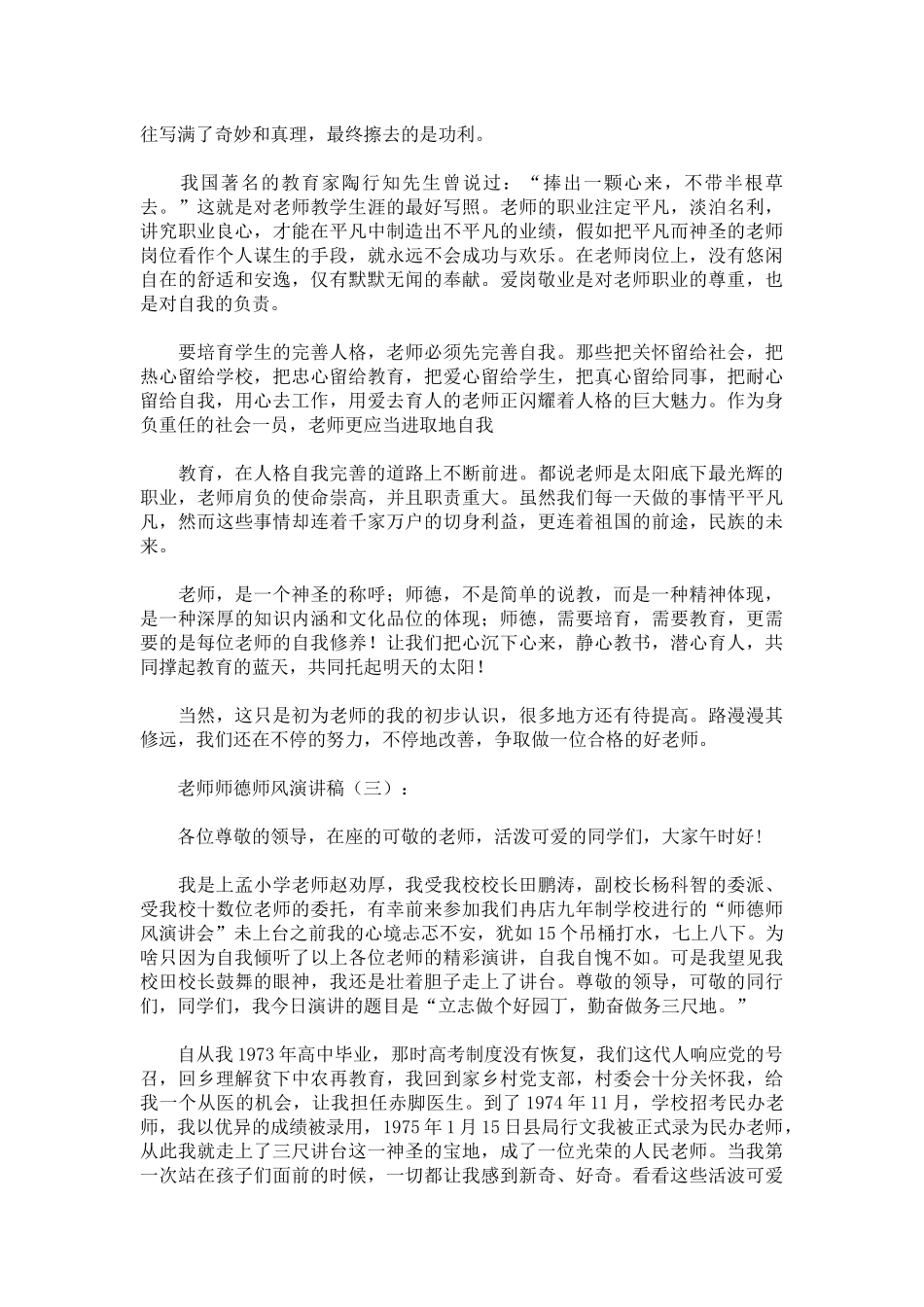 往写满了奇妙和真理，最终擦去的是功利。

我国著名的教育家陶行知先生曾说过：“捧出一颗心来，不带半根草去。”这就是对老师教学生涯的最好写照。老师的职业注定平凡，淡泊名利，讲究职业良心，才能在平凡中制造出不平凡的业绩，假如把平凡而神圣的老师岗位看作个人谋生的手段，就永远不会成功与欢乐。在老师岗位上，没有悠闲自在的舒适和安逸，仅有默默无闻的奉献。爱岗敬业是对老师职业的尊重，也是对自我的负责。

要培育学生的完善人格，老师必须先完善自我。那些把关怀留给社会，把热心留给学校，把忠心留给教育，把爱心留给学生，把真心留给同事，把耐心留给自我，用心去工作，用爱去育人的老师正闪耀着人格的巨大魅力。作为身负重任的社会一员，老师更应当进取地自我

教育，在人格自我完善的道路上不断前进。都说老师是太阳底下最光辉的职业，老师肩负的使命崇高，并且职责重大。虽然我们每一天做的事情平平凡凡，然而这些事情却连着千家万户的切身利益，更连着祖国的前途，民族的未来。

老师，是一个神圣的称呼；师德，不是简单的说教，而是一种精神体现，是一种深厚的知识内涵和文化品位的体现；师德，需要培育，需要教育，更需要的是每位老师的自我修养！让我们把心沉下心来，静心教书，潜心育人，共同撑起教育的蓝天，共同托起明天的太阳！

当然，这只是初为老师的我的初步认识，很多地方还有待提高。路漫漫其修远，我们还在不停的努力，不停地改善，争取做一位合格的好老师。

老师师德师风演讲稿（三）：

各位尊敬的领导，在座的可敬的老师，活泼可爱的同学们，大家午时好！

我是上孟小学老师赵劝厚，我受我校校长田鹏涛，副校长杨科智的委派、受我校十数位老师的委托，有幸前来参加我们冉店九年制学校进行的“师德师风演讲会”未上台之前我的心境忐忑不安，犹如15个吊桶打水，七上八下。为啥只因为自我倾听了以上各位老师的精彩演讲，自我自愧不如。可是我望见我校田校长鼓舞的眼神，我还是壮着胆子走上了讲台。尊敬的领导，可敬的同行们，同学们，我今日演讲的题目是“立志做个好园丁，勤奋做务三尺地。”

自从我1973年高中毕业，那时高考制度没有恢复，我们这代人响应党的号召，回乡理解贫下中农再教育，我回到家乡村党支部，村委会十分关怀我，给我一个从医的机会，让我担任赤脚医生。到了1974年11月，学校招考民办老师，我以优异的成绩被录用，1975年1月15日县局行文我被正式录为民办老师，从此我就走上了三尺讲台这一神圣的宝地，成了一位光荣的人民老师。当我第一次站在孩子们面前的时候，一切都让我感到新奇、好奇。看看这些活泼可爱